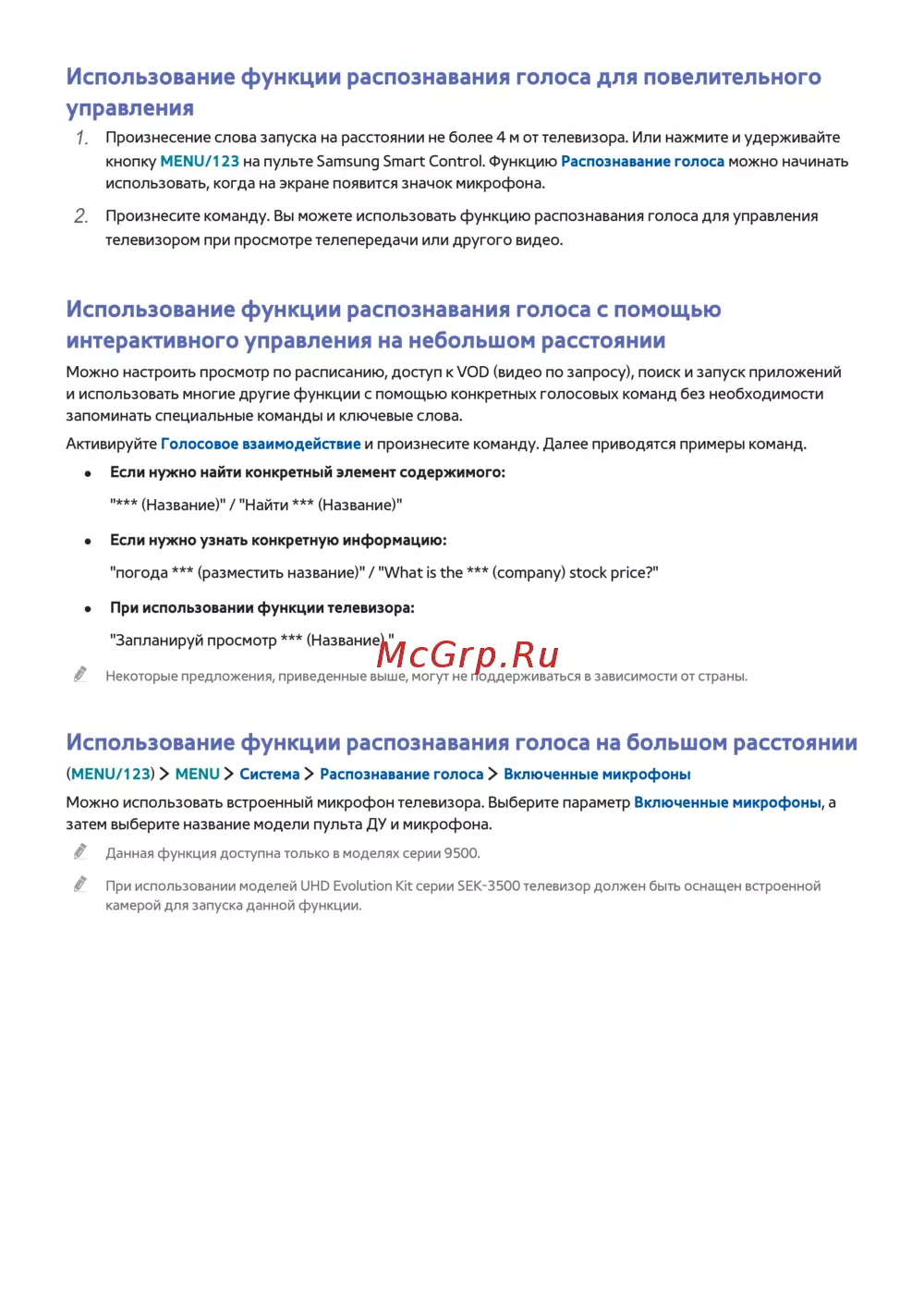 Использование функции распознавания голоса для повелительного управления

1. Произнесение слова запуска на расстоянии не более 4 м от телевизора. Или нажмите и удерживайте кнопку MENU/123 на пульте Samsung Smart Control. Функцию Распознавание голоса можно начинать использовать, когда на экране появится значок микрофона.

2. Произнесите команду. Вы можете использовать функцию распознавания голоса для управления телевизором при просмотре телепередачи или другого видео.

Использование функции распознавания голоса с помощью интерактивного управления на небольшом расстоянии

Можно настроить просмотр по расписанию, доступ к VOD (видео по запросу), поиск и запуск приложений и использовать многие другие функции с помощью конкретных голосовых команд без необходимости запоминать специальные команды и ключевые слова.

Активируйте Голосовое взаимодействие и произнесите команду. Далее приводятся примеры команд.

• Если нужно найти конкретный элемент содержимого:

"*** (Название)" / "Найти *** (Название)"

• Если нужно узнать конкретную информацию:

"погода *** (разместить название)" / "What is the *** (company) stock price?"

• При использовании функции телевизора:

"Запланируй просмотр *** (Название)."

McGrp.Ru

Некоторые предложения, приведенные выше, могут не поддерживаться в зависимости от страны.

Использование функции распознавания голоса на большом расстоянии

(MENU/123) > MENU > Система > Распознавание голоса > Включенные микрофоны

Можно использовать встроенный микрофон телевизора. Выберите параметр Включенные микрофоны, а затем выберите название модели пульта ДУ и микрофона.

Данная функция доступна только в моделях серии 9500.

При использовании моделей UHD Evolution Kit серии SEK-3500 телевизор должен быть оснащен встроенной камерой для запуска данной функции.